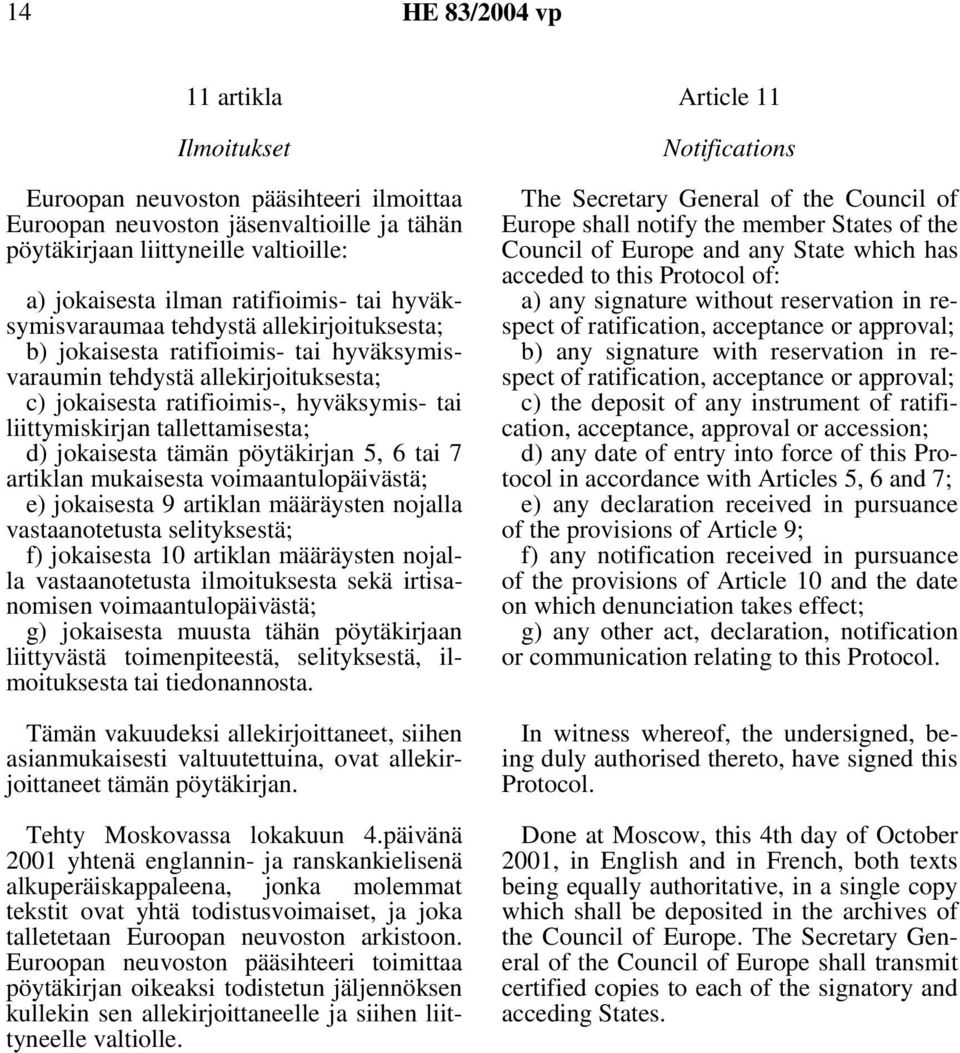 14 HE 83/2004 vp

11 artikla

Ilmoitukset

Euroopan neuvoston pääsihteeri ilmoittaa Euroopan neuvoston jäsenvaltioille ja tähän pöytäkirjaan liittyneille valtioille:

a) jokaisesta ilman ratifioimis- tai hyväksymisvaraumaa tehdystä allekirjoituksesta;

b) jokaisesta ratifioimis- tai hyväksymisvaraumin tehdystä allekirjoituksesta;

c) jokaisesta ratifioimis-, hyväksymis- tai liittymiskirjan tallettamisesta;

d) jokaisesta tämän pöytäkirjan 5, 6 tai 7 artiklan mukaisesta voimaantulopäivästä;

e) jokaisesta 9 artiklan määräysten nojalla vastaanotetusta selityksestä;

f) jokaisesta 10 artiklan määräysten nojalla vastaanotetusta ilmoituksesta sekä irtisanomisen voimaantulopäivästä;

g) jokaisesta muusta tähän pöytäkirjaan liittyvästä toimenpiteestä, selityksestä, ilmoituksesta tai tiedonannosta.

Tämän vakuudeksi allekirjoittaneet, siihen asianmukaisesti valtuutettuina, ovat allekirjoittaneet tämän pöytäkirjan.

Tehty Moskovassa lokakuun 4.päivänä 2001 yhtenä englannin- ja ranskankielisenä alkuperäiskappaleena, jonka molemmat tekstit ovat yhtä todistusvoimaiset, ja joka talletetaan Euroopan neuvoston arkistoon. Euroopan neuvoston pääsihteeri toimittaa pöytäkirjan oikeaksi todistetun jäljennöksen kullekin sen allekirjoittaneelle ja siihen liittyneelle valtiolle.

Article 11

Notifications

The Secretary General of the Council of Europe shall notify the member States of the Council of Europe and any State which has acceded to this Protocol of:

a) any signature without reservation in respect of ratification, acceptance or approval;

b) any signature with reservation in respect of ratification, acceptance or approval;

c) the deposit of any instrument of ratification, acceptance, approval or accession;

d) any date of entry into force of this Protocol in accordance with Articles 5, 6 and 7;

e) any declaration received in pursuance of the provisions of Article 9;

f) any notification received in pursuance of the provisions of Article 10 and the date on which denunciation takes effect;

g) any other act, declaration, notification or communication relating to this Protocol.

In witness whereof, the undersigned, being duly authorised thereto, have signed this Protocol.

Done at Moscow, this 4th day of October 2001, in English and in French, both texts being equally authoritative, in a single copy which shall be deposited in the archives of the Council of Europe. The Secretary General of the Council of Europe shall transmit certified copies to each of the signatory and acceding States.